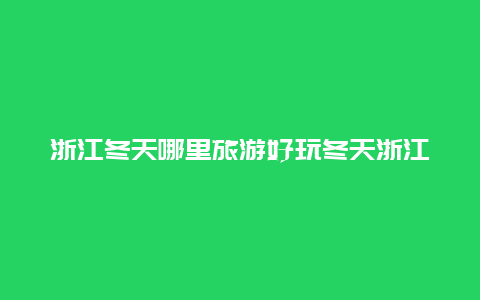 浙江冬天哪里旅游好玩冬天浙江